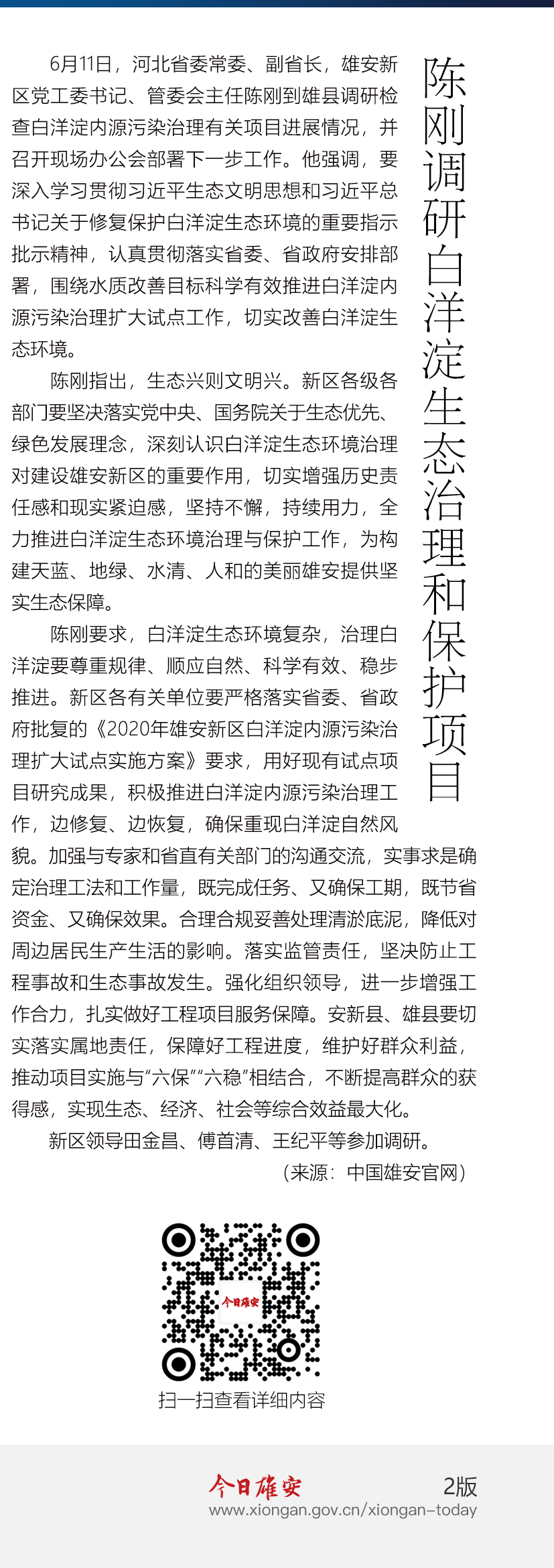 陈刚调研白洋淀生态治理和保护项目

6月11日，河北省委常委、副省长，雄安新区党工委书记、管委会主任陈刚到雄县调研检查白洋淀内源污染治理有关项目进展情况，并召开现场办公会部署下一步工作。他强调，要深入学习贯彻习近平生态文明思想和习近平总书记关于修复保护白洋淀生态环境的重要指示批示精神，认真贯彻落实省委、省政府安排部署，围绕水质改善目标科学有效推进白洋淀内源污染治理扩大试点工作，切实改善白洋淀生态环境。

陈刚指出，生态兴则文明兴。新区各级各部门要坚决落实党中央、国务院关于生态优先、绿色发展理念，深刻认识白洋淀生态环境治理对建设雄安新区的重要作用，切实增强历史责任感和现实紧迫感，坚持不懈，持续用力，全力推进白洋淀生态环境治理与保护工作，为构建天蓝、地绿、水清、人和的美丽雄安提供坚实生态保障。

陈刚要求，白洋淀生态环境复杂，治理白洋淀要尊重规律、顺应自然、科学有效、稳步推进。新区各有关单位要严格落实省委、省政府批复的《2020年雄安新区白洋淀内源污染治理扩大试点实施方案》要求，用好现有试点项目研究成果，积极推进白洋淀内源污染治理工作，边修复、边恢复，确保重现白洋淀自然风貌。加强与专家和省直有关部门的沟通交流，实事求是确定治理工法和工作量，既完成任务、又确保工期，既节省资金、又确保效果。合理合规妥善处理清淤底泥，降低对周边居民生产生活的影响。落实监管责任，坚决防止工程事故和生态事故发生。强化组织领导，进一步增强工作合力，扎实做好工程项目服务保障。安新县、雄县要切实落实属地责任，保障好工程进度，维护好群众利益，推动项目实施与“六保”“六稳”相结合，不断提高群众的获得感，实现生态、经济、社会等综合效益最大化。

新区领导田金昌、傅首清、王纪平等参加调研。

（来源：中国雄安官网）

今日雄安

扫一扫查看详细内容

今日雄安 2版
www.xiongan.gov.cn/xiongan-today